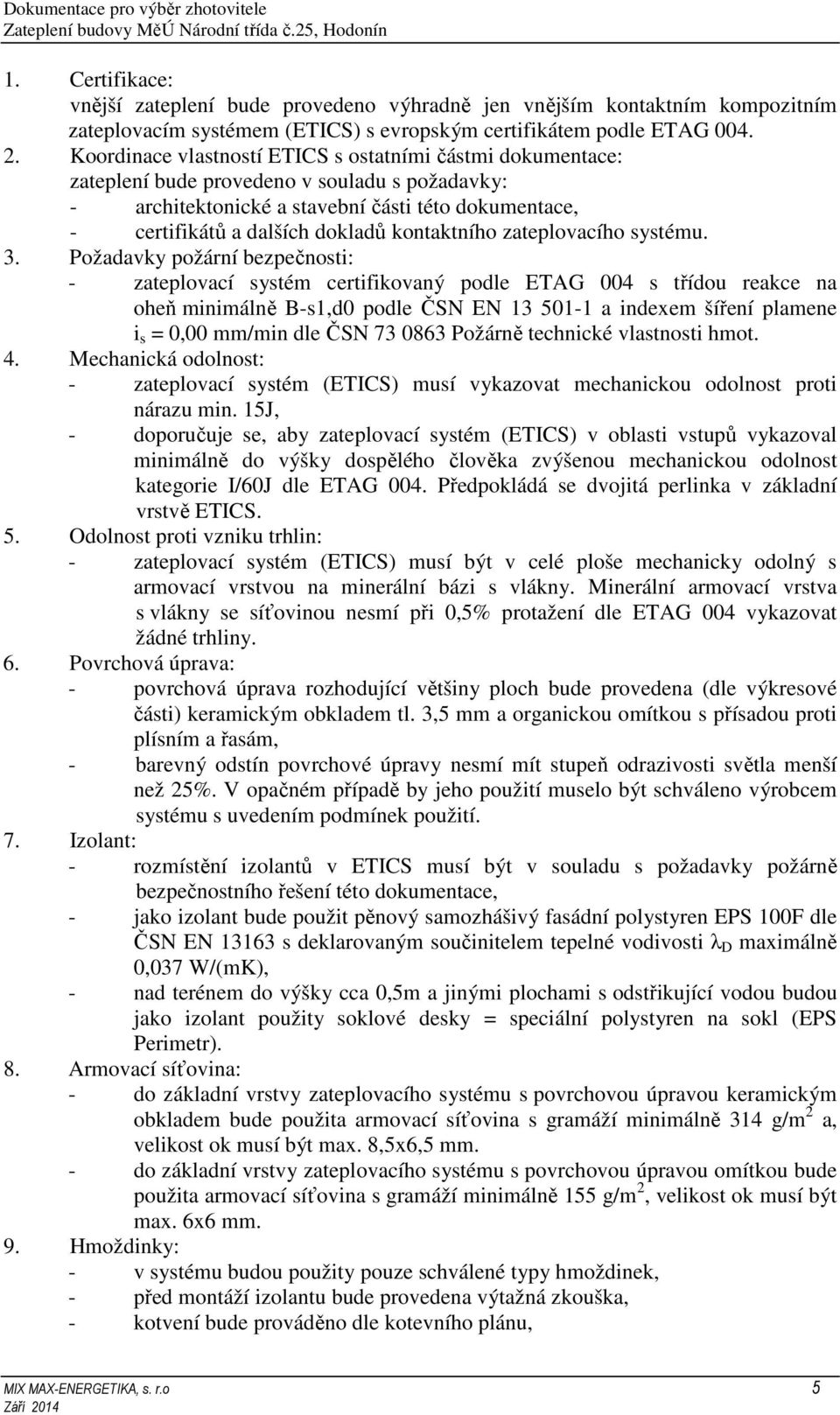 Dokumentace pro výběr zhotovitele
Zateplení budovy MěÚ Národní třída č.25, Hodonín

1. Certifikace:
vnější zateplení bude provedeno výhradně jen vnějším kontaktním kompozitním zateplovacím systémem (ETICS) s evropským certifikátem podle ETAG 004.
2. Koordinace vlastností ETICS s ostatními částmi dokumentace:
zateplení bude provedeno v souladu s požadavky:
- architektonické a stavební části této dokumentace,
- certifikátů a dalších dokladů kontaktního zateplovacího systému.
3. Požadavky požární bezpečnosti:
- zateplovací systém certifikovaný podle ETAG 004 s třídou reakce na oheň minimálně B-s1,d0 podle ČSN EN 13 501-1 a indexem šíření plamene $i_s$ = 0,00 mm/min dle ČSN 73 0863 Požárně technické vlastnosti hmot.
4. Mechanická odolnost:
- zateplovací systém (ETICS) musí vykazovat mechanickou odolnost proti nárazu min. 15J,
- doporučuje se, aby zateplovací systém (ETICS) v oblasti vstupů vykazoval minimálně do výšky dospělého člověka zvýšenou mechanickou odolnost kategorie I/60J dle ETAG 004. Předpokládá se dvojitá perlinka v základní vrstvě ETICS.
5. Odolnost proti vzniku trhlin:
- zateplovací systém (ETICS) musí být v celé ploše mechanicky odolný s armovací vrstvou na minerální bázi s vlákny. Minerální armovací vrstva s vlákny se síťovinou nesmí při 0,5% protažení dle ETAG 004 vykazovat žádné trhliny.
6. Povrchová úprava:
- povrchová úprava rozhodující většiny ploch bude provedena (dle výkresové části) keramickým obkladem tl. 3,5 mm a organickou omítkou s přísadou proti plísním a řasám,
- barevný odstín povrchové úpravy nesmí mít stupeň odrazivosti světla menší než 25%. V opačném případě by jeho použití muselo být schváleno výrobcem systému s uvedením podmínek použití.
7. Izolant:
- rozmístění izolantů v ETICS musí být v souladu s požadavky požárně bezpečnostního řešení této dokumentace,
- jako izolant bude použit pěnový samozhášivý fasádní polystyren EPS 100F dle ČSN EN 13163 s deklarovaným součinitelem tepelné vodivosti $\lambda_D$ maximálně 0,037 W/(mK),
- nad terénem do výšky cca 0,5m a jinými plochami s odstřikující vodou budou jako izolant použity soklové desky = speciální polystyren na sokl (EPS Perimetr).
8. Armovací síťovina:
- do základní vrstvy zateplovacího systému s povrchovou úpravou keramickým obkladem bude použita armovací síťovina s gramáží minimálně 314 g/m$^2$ a, velikost ok musí být max. 8,5x6,5 mm.
- do základní vrstvy zateplovacího systému s povrchovou úpravou omítkou bude použita armovací síťovina s gramáží minimálně 155 g/m$^2$, velikost ok musí být max. 6x6 mm.
9. Hmoždinky:
- v systému budou použity pouze schválené typy hmoždinek,
- před montáží izolantu bude provedena výtažná zkouška,
- kotvení bude prováděno dle kotevního plánu,

MIX MAX-ENERGETIKA, s. r.o
Září 2014
5